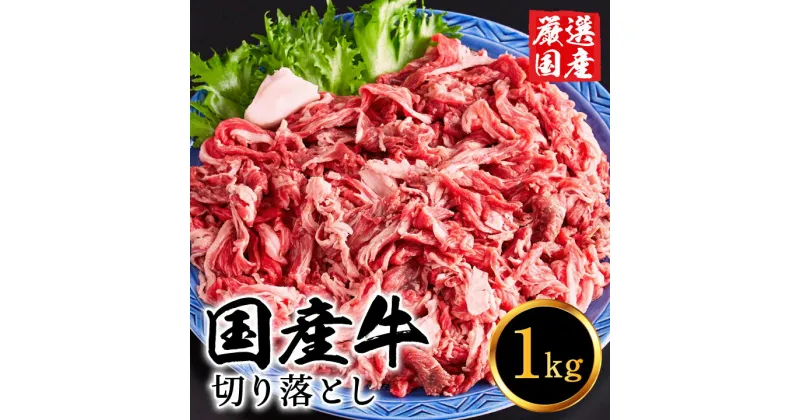 厳選国産

国産牛
切り落とし

1kg